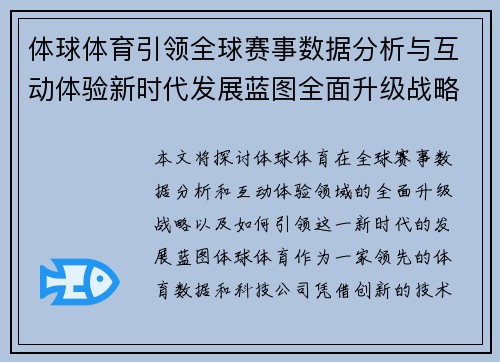 体球体育引领全球赛事数据分析与互动体验新时代发展蓝图全面升级战略

本文将探讨体球体育在全球赛事数据分析和互动体验领域的全面升级战略以及如何引领这一新时代的发展蓝图体球体育作为一家领先的体育数据和科技公司凭借创新的技术